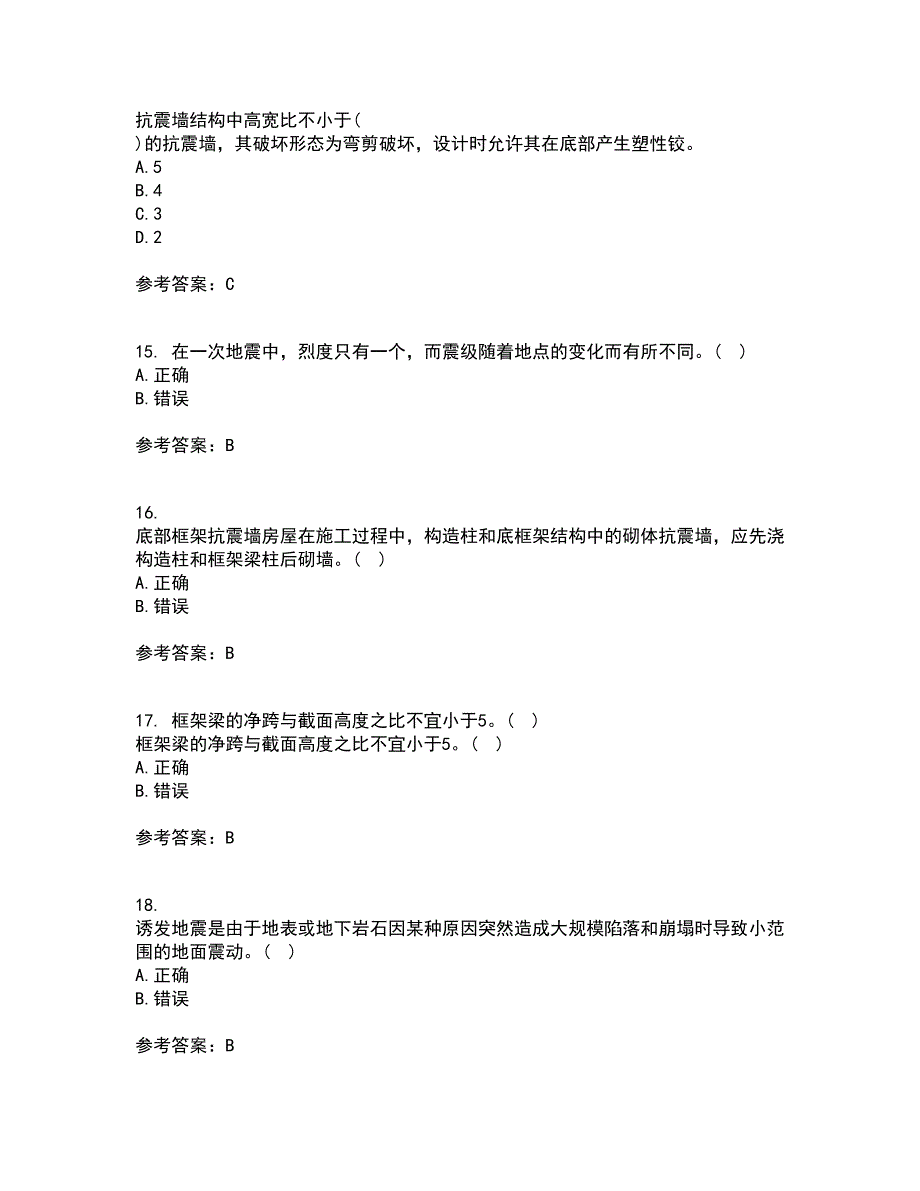 抗震墙结构中高宽比不小于(
)的抗震墙，其破坏形态为弯剪破坏，设计时允许其在底部产生塑性铰。
A.5
B.4
C.3
D.2

参考答案：C

15. 在一次地震中，烈度只有一个，而震级随着地点的变化而有所不同。( )
A.正确
B.错误

参考答案：B

16.
底部框架抗震墙房屋在施工过程中，构造柱和底框架结构中的砌体抗震墙，应先浇构造柱和框架梁柱后砌墙。( )
A.正确
B.错误

参考答案：B

17. 框架梁的净跨与截面高度之比不宜小于5。( )
框架梁的净跨与截面高度之比不宜小于5。( )
A.正确
B.错误

参考答案：B

18.
诱发地震是由于地表或地下岩石因某种原因突然造成大规模陷落和崩塌时导致小范围的地面震动。( )
A.正确
B.错误

参考答案：B